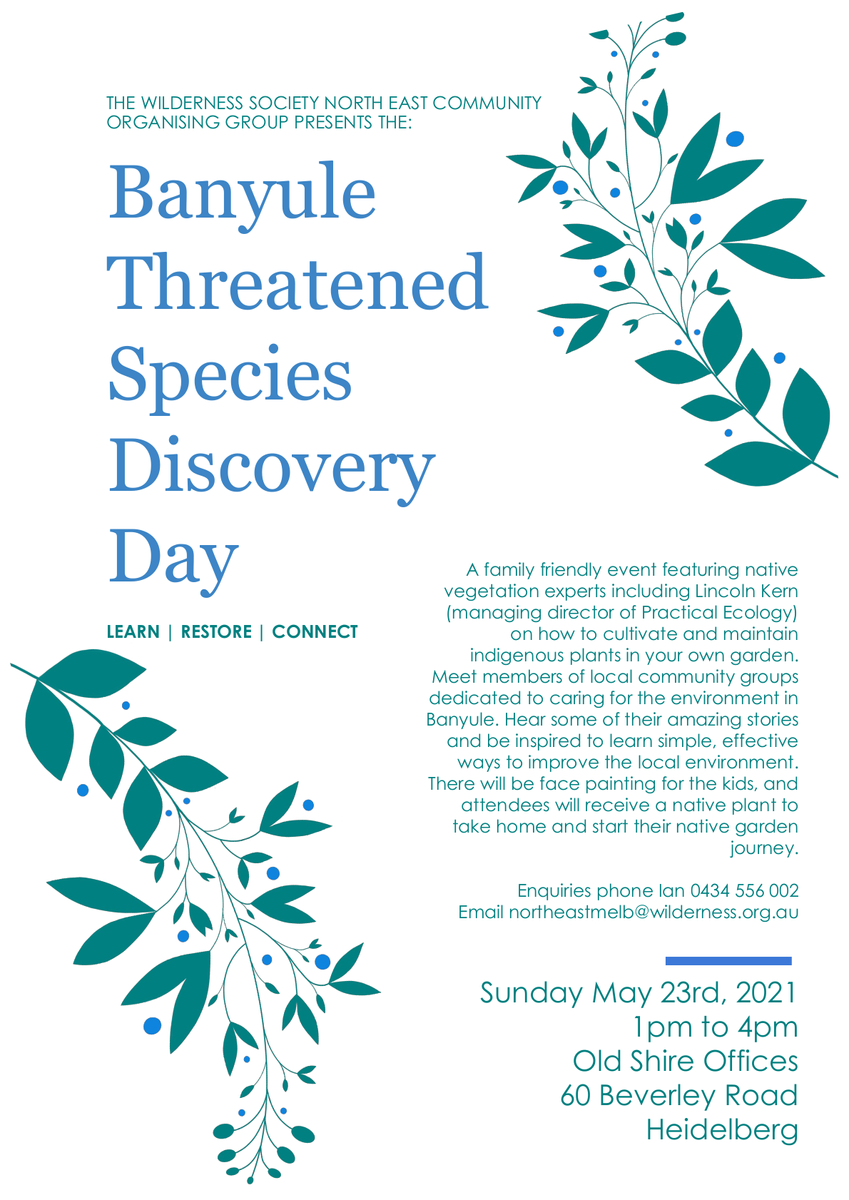 THE WILDERNESS SOCIETY NORTH EAST COMMUNITY ORGANISING GROUP PRESENTS THE:

Banyule Threatened Species Discovery Day

LEARN | RESTORE | CONNECT

A family friendly event featuring native vegetation experts including Lincoln Kern (managing director of Practical Ecology) on how to cultivate and maintain indigenous plants in your own garden. Meet members of local community groups dedicated to caring for the environment in Banyule. Hear some of their amazing stories and be inspired to learn simple, effective ways to improve the local environment. There will be face painting for the kids, and attendees will receive a native plant to take home and start their native garden journey.

Enquiries phone Ian 0434 556 002
Email northeastmelb@wilderness.org.au

Sunday May 23rd, 2021
1pm to 4pm
Old Shire Offices
60 Beverley Road
Heidelberg